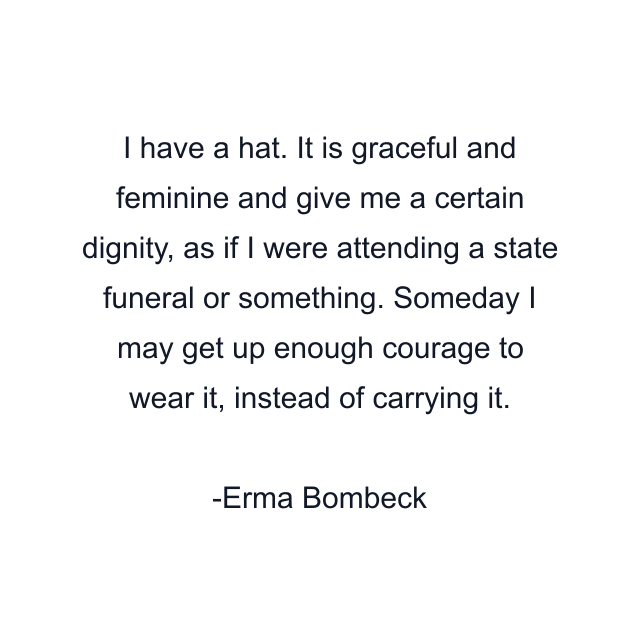 I have a hat. It is graceful and feminine and give me a certain dignity, as if I were attending a state funeral or something. Someday I may get up enough courage to wear it, instead of carrying it.

-Erma Bombeck